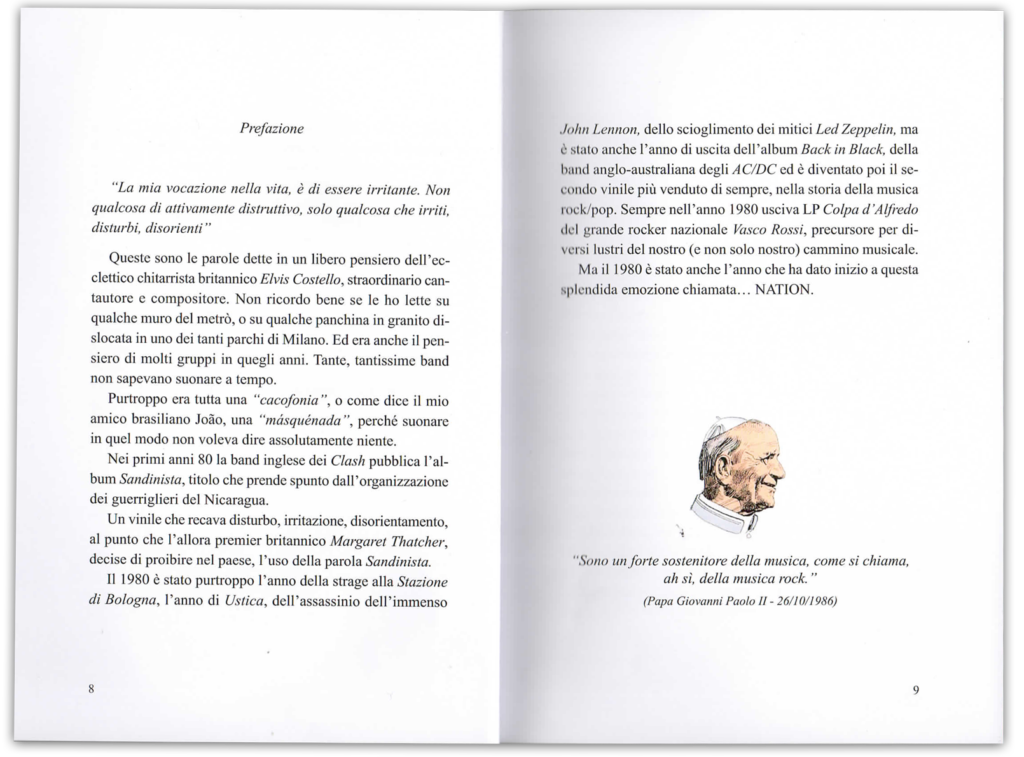 Prefazione

"La mia vocazione nella vita, è di essere irritante. Non qualcosa di attivamente distruttivo, solo qualcosa che irriti, disturbi, disorienti"

Queste sono le parole dette in un libero pensiero dell'eclettico chitarrista britannico Elvis Costello, straordinario cantautore e compositore. Non ricordo bene se le ho lette su qualche muro del metrò, o su qualche panchina in granito dislocata in uno dei tanti parchi di Milano. Ed era anche il pensiero di molti gruppi in quegli anni. Tante, tantissime band non sapevano suonare a tempo.

Purtroppo era tutta una "cacofonia", o come dice il mio amico brasiliano João, una "másquénada", perché suonare in quel modo non voleva dire assolutamente niente.

Nei primi anni 80 la band inglese dei Clash pubblica l'album Sandinista, titolo che prende spunto dall'organizzazione dei guerriglieri del Nicaragua.

Un vinile che recava disturbo, irritazione, disorientamento, al punto che l'allora premier britannico Margaret Thatcher, decise di proibire nel paese, l'uso della parola Sandinista.

Il 1980 è stato purtroppo l'anno della strage alla Stazione di Bologna, l'anno di Ustica, dell'assassinio dell'immenso

8

John Lennon, dello scioglimento dei mitici Led Zeppelin, ma è stato anche l'anno di uscita dell'album Back in Black, della band anglo-australiana degli AC/DC ed è diventato poi il secondo vinile più venduto di sempre, nella storia della musica rock/pop. Sempre nell'anno 1980 usciva LP Colpa d'Alfredo del grande rocker nazionale Vasco Rossi, precursore per diversi lustri del nostro (e non solo nostro) cammino musicale.

Ma il 1980 è stato anche l'anno che ha dato inizio a questa splendida emozione chiamata... NATION.

"Sono un forte sostenitore della musica, come si chiama, ah sì, della musica rock."

(Papa Giovanni Paolo II - 26/10/1986)

9